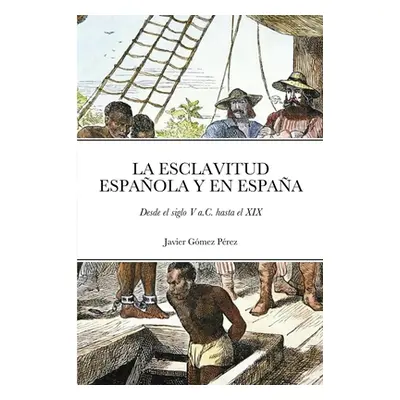 LA ESCLAVITUD
ESPAÑOLA Y EN ESPAÑA

Desde el siglo V a.C. hasta el XIX

Javier Gómez Pérez